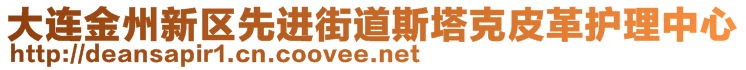 大连金州新区先进街道斯塔克皮革护理中心
http://deansapir1.cn.coovee.net